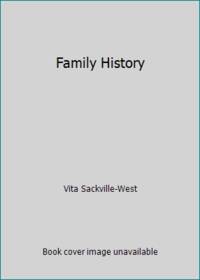 Family History

Vita Sackville-West

Book cover image unavailable